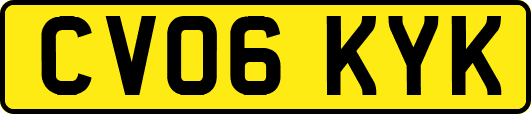 CV06 KYK